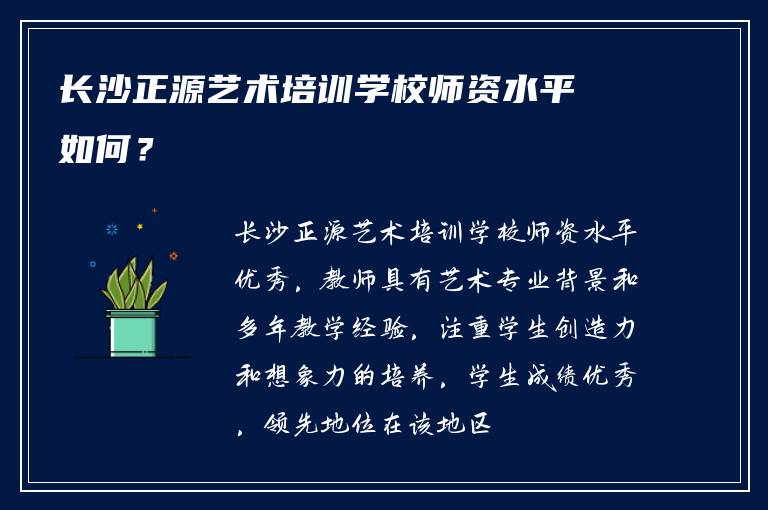 长沙正源艺术培训学校师资水平如何？

长沙正源艺术培训学校师资水平优秀，教师具有艺术专业背景和多年教学经验，注重学生创造力和想象力的培养，学生成绩优秀，领先地位在该地区